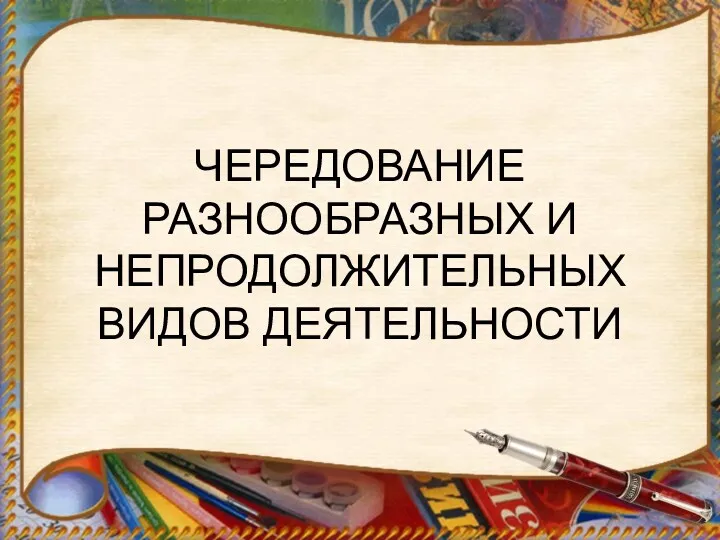 ЧЕРЕДОВАНИЕ РАЗНООБРАЗНЫХ И НЕПРОДОЛЖИТЕЛЬНЫХ ВИДОВ ДЕЯТЕЛЬНОСТИ